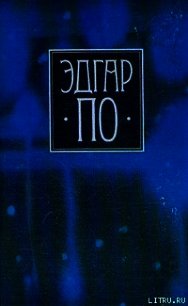 ЭДГАР
· ПО ·

LITRU.RU